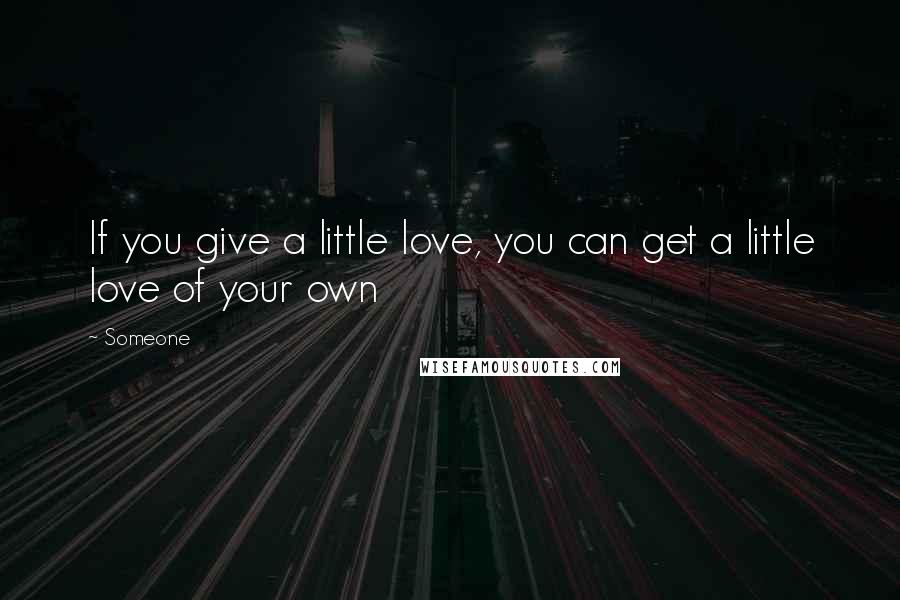 If you give a little love, you can get a little love of your own

~ Someone

WISEFAMOUSQUOTES.COM